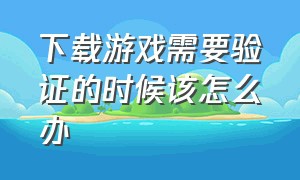 下载游戏需要验证的时候该怎么办